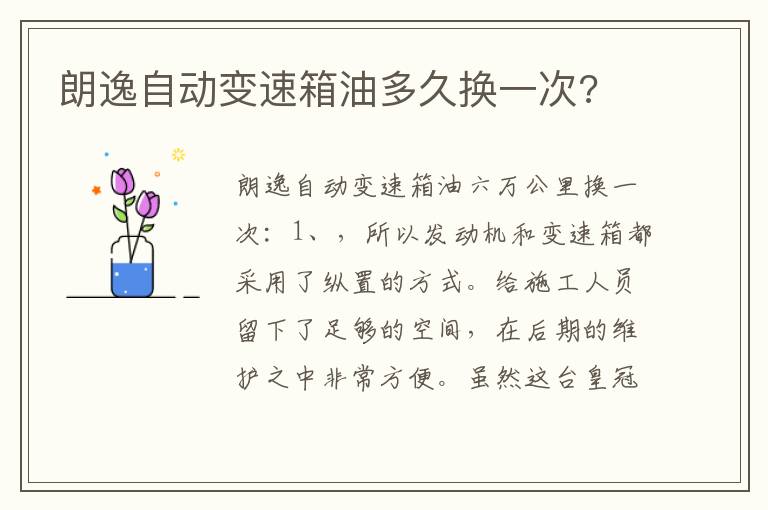 朗逸自动变速箱油多久换一次?

朗逸自动变速箱油六万公里换一次：1、，所以发动机和变速箱都采用了纵置的方式。给施工人员留下了足够的空间，在后期的维护之中非常方便。虽然这台皇冠